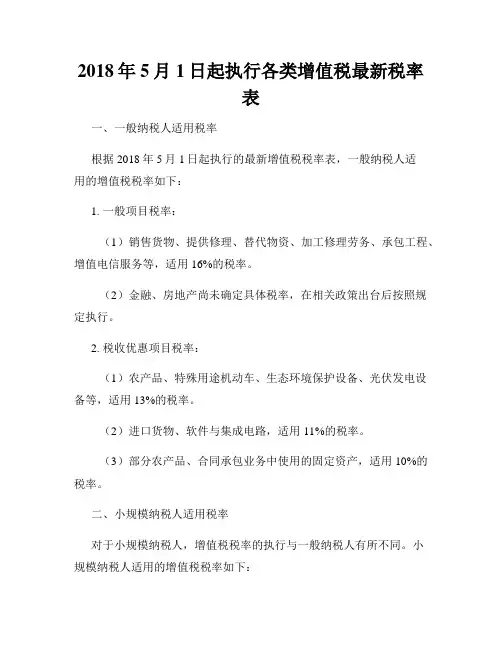 2018年5月1日起执行各类增值税最新税率表

一、一般纳税人适用税率

根据2018年5月1日起执行的最新增值税税率表，一般纳税人适用的增值税税率如下：

1. 一般项目税率：

（1）销售货物、提供修理、替代物资、加工修理劳务、承包工程、增值电信服务等，适用16%的税率。

（2）金融、房地产尚未确定具体税率，在相关政策出台后按照规定执行。

2. 税收优惠项目税率：

（1）农产品、特殊用途机动车、生态环境保护设备、光伏发电设备等，适用13%的税率。

（2）进口货物、软件与集成电路，适用11%的税率。

（3）部分农产品、合同承包业务中使用的固定资产，适用10%的税率。

二、小规模纳税人适用税率

对于小规模纳税人，增值税税率的执行与一般纳税人有所不同。小规模纳税人适用的增值税税率如下：